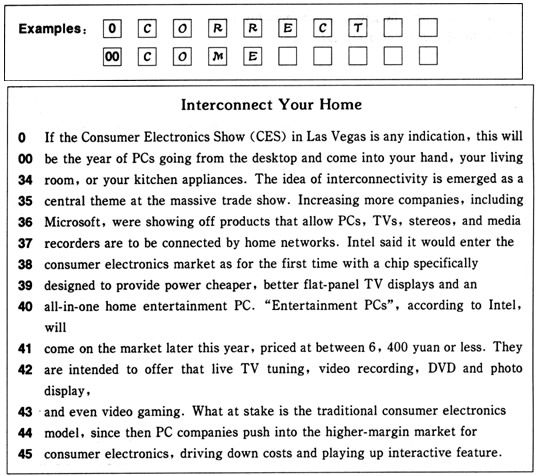 Examples: 0 C O R R E C T

00 C O M E

Interconnect Your Home

0 If the Consumer Electronics Show (CES) in Las Vegas is any indication, this will
00 be the year of PCs going from the desktop and come into your hand, your living
34 room, or your kitchen appliances. The idea of interconnectivity is emerged as a
35 central theme at the massive trade show. Increasing more companies, including
36 Microsoft, were showing off products that allow PCs, TVs, stereos, and media
37 recorders are to be connected by home networks. Intel said it would enter the
38 consumer electronics market as for the first time with a chip specifically
39 designed to provide power cheaper, better flat-panel TV displays and an
40 all-in-one home entertainment PC. "Entertainment PCs", according to Intel, will
41 come on the market later this year, priced at between 6, 400 yuan or less. They
42 are intended to offer that live TV tuning, video recording, DVD and photo display,
43 and even video gaming. What at stake is the traditional consumer electronics
44 model, since then PC companies push into the higher-margin market for
45 consumer electronics, driving down costs and playing up interactive feature.